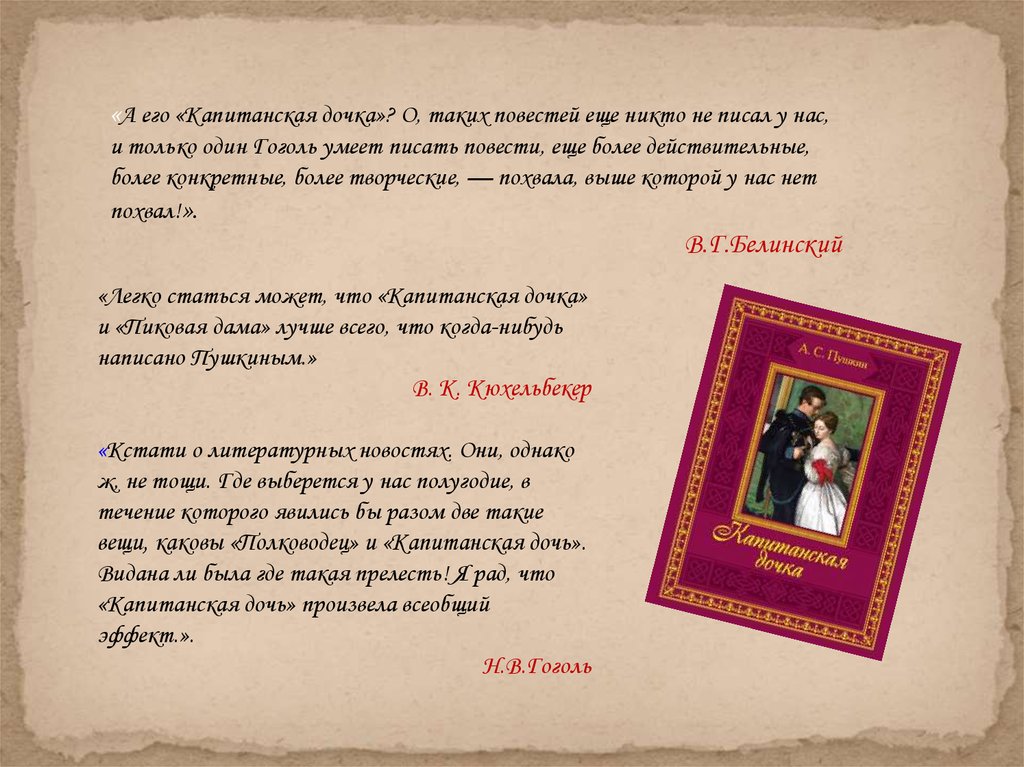 «А его «Капитанская дочка»? О, таких повестей еще никто не писал у нас, и только один Гоголь умеет писать повести, еще более действительные, более конкретные, более творческие, — похвала, выше которой у нас нет похвал!».

В.Г.Белинский

«Легко статься может, что «Капитанская дочка» и «Пиковая дама» лучше всего, что когда-нибудь написано Пушкиным.»

В. К. Кюхельбекер

«Кстати о литературных новостях. Они, однако ж, не тощи. Где выберется у нас полугодие, в течение которого явились бы разом две такие вещи, каковы «Полководец» и «Капитанская дочь». Видана ли была где такая прелесть! Я рад, что «Капитанская дочь» произвела всеобщий эффект.».

Н.В.Гоголь

А. С. Пушкин

Капитанская дочка